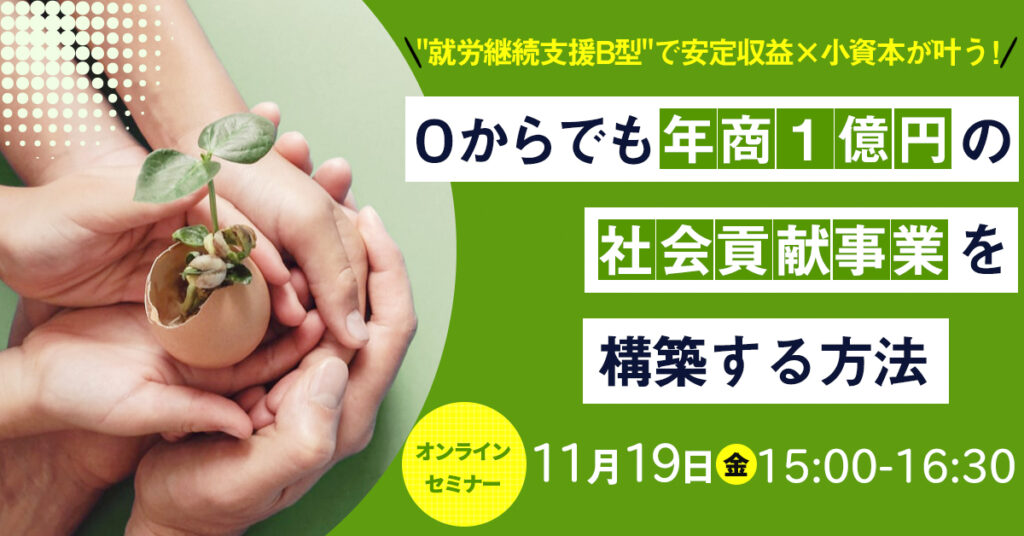 \"就労継続支援B型"で安定収益×小資本が叶う！/

0からでも年商１億円の

社会貢献事業を

構築する方法

オンラインセミナー

11月19日金15:00-16:30